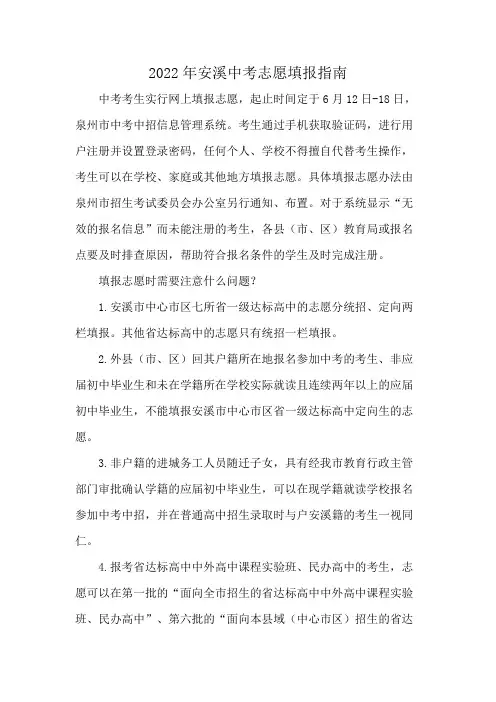 2022年安溪中考志愿填报指南

中考考生实行网上填报志愿，起止时间定于6月12日-18日，泉州市中考中招信息管理系统。考生通过手机获取验证码，进行用户注册并设置登录密码，任何个人、学校不得擅自代替考生操作，考生可以在学校、家庭或其他地方填报志愿。具体填报志愿办法由泉州市招生考试委员会办公室另行通知、布置。对于系统显示“无效的报名信息”而未能注册的考生，各县（市、区）教育局或报名点要及时排查原因，帮助符合报名条件的学生及时完成注册。

填报志愿时需要注意什么问题？

1.安溪市中心市区七所省一级达标高中的志愿分统招、定向两栏填报。其他省达标高中的志愿只有统招一栏填报。

2.外县（市、区）回其户籍所在地报名参加中考的考生、非应届初中毕业生和未在学籍所在学校实际就读且连续两年以上的应届初中毕业生，不能填报安溪市中心市区省一级达标高中定向生的志愿。

3.非户籍的进城务工人员随迁子女，具有经我市教育行政主管部门审批确认学籍的应届初中毕业生，可以在现学籍就读学校报名参加中考中招，并在普通高中招生录取时与户安溪籍的考生一视同仁。

4.报考省达标高中中外高中课程实验班、民办高中的考生，志愿可以在第一批的“面向全市招生的省达标高中中外高中课程实验班、民办高中”、第六批的“面向本县域（中心市区）招生的省达